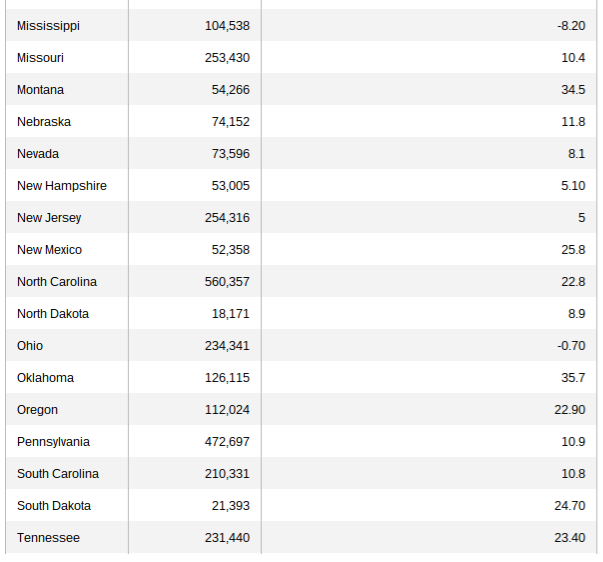 | | | |
|---|---|---|
| Mississippi | 104,538 | -8.20 |
| Missouri | 253,430 | 10.4 |
| Montana | 54,266 | 34.5 |
| Nebraska | 74,152 | 11.8 |
| Nevada | 73,596 | 8.1 |
| New Hampshire | 53,005 | 5.10 |
| New Jersey | 254,316 | 5 |
| New Mexico | 52,358 | 25.8 |
| North Carolina | 560,357 | 22.8 |
| North Dakota | 18,171 | 8.9 |
| Ohio | 234,341 | -0.70 |
| Oklahoma | 126,115 | 35.7 |
| Oregon | 112,024 | 22.90 |
| Pennsylvania | 472,697 | 10.9 |
| South Carolina | 210,331 | 10.8 |
| South Dakota | 21,393 | 24.70 |
| Tennessee | 231,440 | 23.40 |